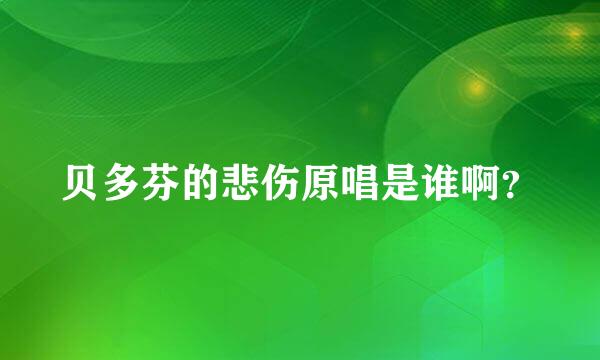 贝多芬的悲伤原唱是谁啊?